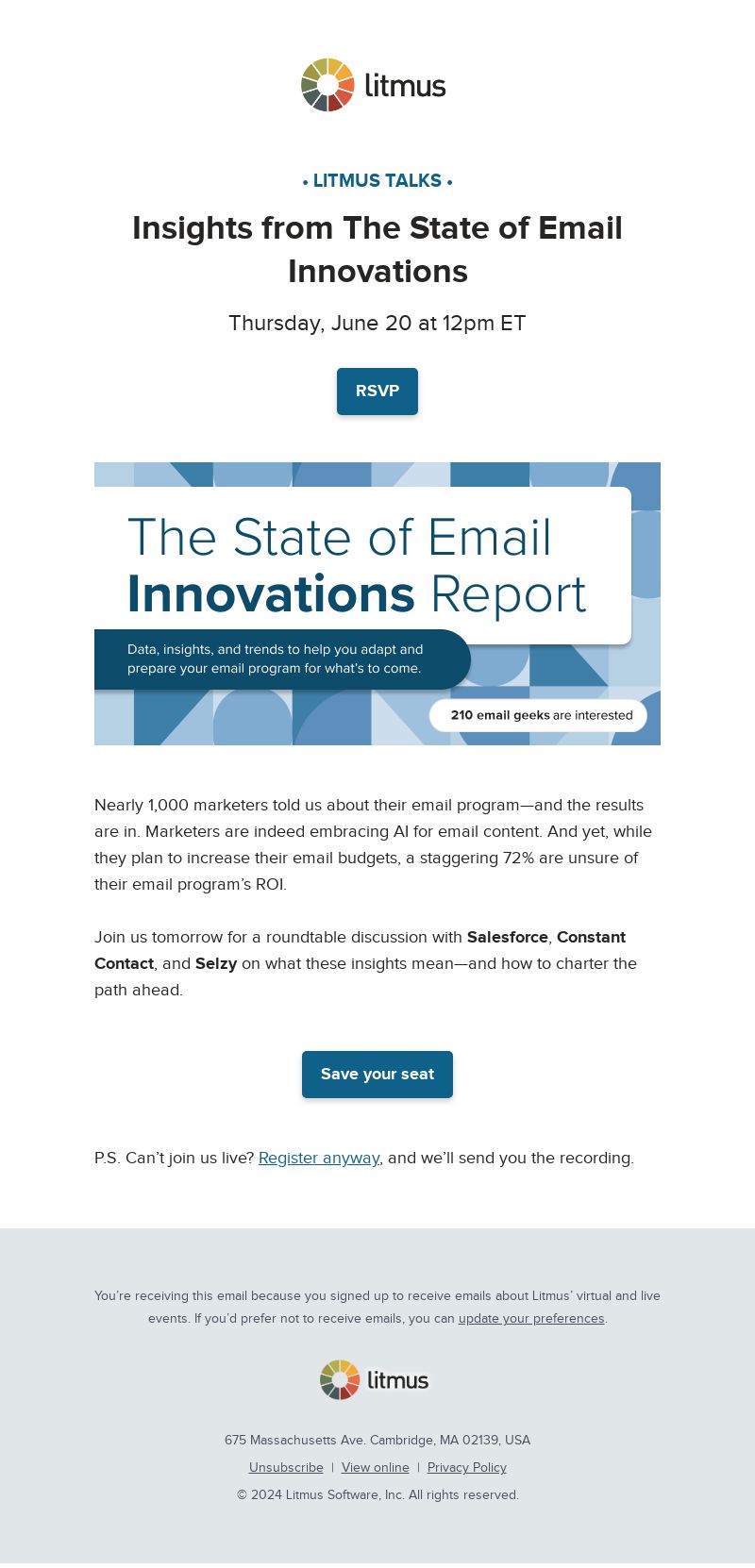 litmus

• LITMUS TALKS •

Insights from The State of Email Innovations

Thursday, June 20 at 12pm ET

RSVP

The State of Email Innovations Report

Data, insights, and trends to help you adapt and prepare your email program for what's to come.

210 email geeks are interested

Nearly 1,000 marketers told us about their email program—and the results are in. Marketers are indeed embracing AI for email content. And yet, while they plan to increase their email budgets, a staggering 72% are unsure of their email program's ROI.

Join us tomorrow for a roundtable discussion with Salesforce, Constant Contact, and Selzy on what these insights mean—and how to charter the path ahead.

Save your seat

P.S. Can't join us live? Register anyway, and we'll send you the recording.

You're receiving this email because you signed up to receive emails about Litmus' virtual and live events. If you'd prefer not to receive emails, you can update your preferences.

litmus

675 Massachusetts Ave. Cambridge, MA 02139, USA

Unsubscribe | View online | Privacy Policy

© 2024 Litmus Software, Inc. All rights reserved.